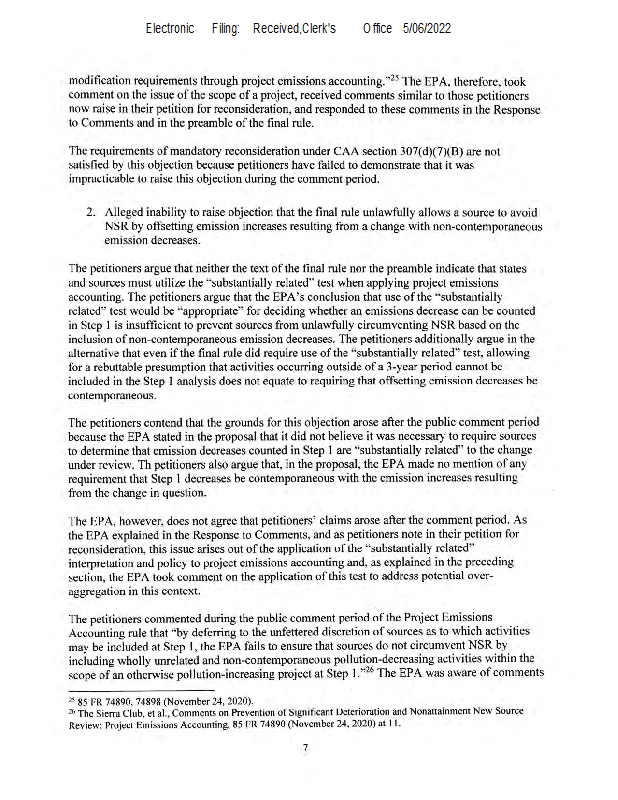 Electronic Filing: Received,Clerk's Office 5/06/2022

modification requirements through project emissions accounting."$^{25}$ The EPA, therefore, took comment on the issue of the scope of a project, received comments similar to those petitioners now raise in their petition for reconsideration, and responded to these comments in the Response to Comments and in the preamble of the final rule.

The requirements of mandatory reconsideration under CAA section 307(d)(7)(B) are not satisfied by this objection because petitioners have failed to demonstrate that it was impracticable to raise this objection during the comment period.

2. Alleged inability to raise objection that the final rule unlawfully allows a source to avoid NSR by offsetting emission increases resulting from a change with non-contemporaneous emission decreases.

The petitioners argue that neither the text of the final rule nor the preamble indicate that states and sources must utilize the "substantially related" test when applying project emissions accounting. The petitioners argue that the EPA's conclusion that use of the "substantially related" test would be "appropriate" for deciding whether an emissions decrease can be counted in Step 1 is insufficient to prevent sources from unlawfully circumventing NSR based on the inclusion of non-contemporaneous emission decreases. The petitioners additionally argue in the alternative that even if the final rule did require use of the "substantially related" test, allowing for a rebuttable presumption that activities occurring outside of a 3-year period cannot be included in the Step 1 analysis does not equate to requiring that offsetting emission decreases be contemporaneous.

The petitioners contend that the grounds for this objection arose after the public comment period because the EPA stated in the proposal that it did not believe it was necessary to require sources to determine that emission decreases counted in Step 1 are "substantially related" to the change under review. Th petitioners also argue that, in the proposal, the EPA made no mention of any requirement that Step 1 decreases be contemporaneous with the emission increases resulting from the change in question.

The EPA, however, does not agree that petitioners' claims arose after the comment period. As the EPA explained in the Response to Comments, and as petitioners note in their petition for reconsideration, this issue arises out of the application of the "substantially related" interpretation and policy to project emissions accounting and, as explained in the preceding section, the EPA took comment on the application of this test to address potential over-aggregation in this context.

The petitioners commented during the public comment period of the Project Emissions Accounting rule that "by deferring to the unfettered discretion of sources as to which activities may be included at Step 1, the EPA fails to ensure that sources do not circumvent NSR by including wholly unrelated and non-contemporaneous pollution-decreasing activities within the scope of an otherwise pollution-increasing project at Step 1."$^{26}$ The EPA was aware of comments

$^{25}$ 85 FR 74890, 74898 (November 24, 2020).
$^{26}$ The Sierra Club, et al., Comments on Prevention of Significant Deterioration and Nonattainment New Source Review: Project Emissions Accounting, 85 FR 74890 (November 24, 2020) at 11.

7